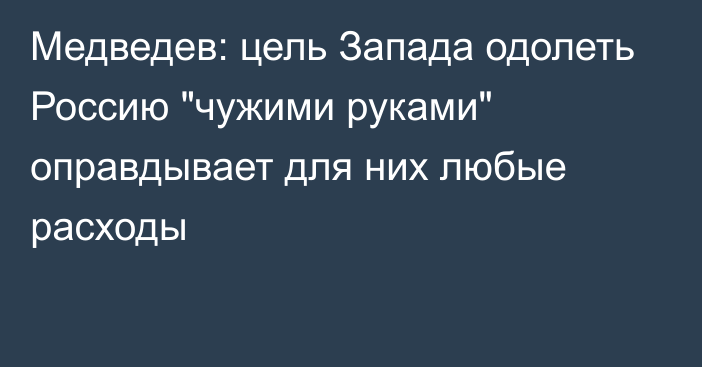 Медведев: цель Запада одолеть Россию "чужими руками" оправдывает для них любые расходы